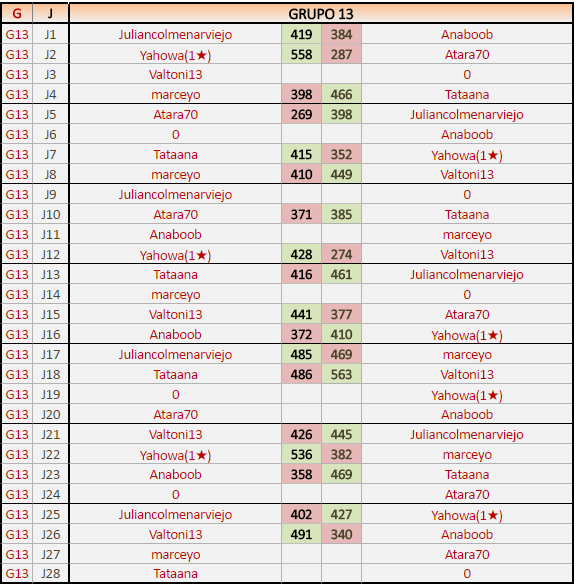 | G | J | GRUPO 13 | | | |
|---|---|---|---|---|---|
| G13 | J1 | Juliancolmenarviejo | 419 | 384 | Anaboob |
| G13 | J2 | Yahowa(1★) | 558 | 287 | Atara70 |
| G13 | J3 | Valtoni13 | | | 0 |
| G13 | J4 | marceyo | 398 | 466 | Tataana |
| G13 | J5 | Atara70 | 269 | 398 | Juliancolmenarviejo |
| G13 | J6 | 0 | | | Anaboob |
| G13 | J7 | Tataana | 415 | 352 | Yahowa(1★) |
| G13 | J8 | marceyo | 410 | 449 | Valtoni13 |
| G13 | J9 | Juliancolmenarviejo | | | 0 |
| G13 | J10 | Atara70 | 371 | 385 | Tataana |
| G13 | J11 | Anaboob | | | marceyo |
| G13 | J12 | Yahowa(1★) | 428 | 274 | Valtoni13 |
| G13 | J13 | Tataana | 416 | 461 | Juliancolmenarviejo |
| G13 | J14 | marceyo | | | 0 |
| G13 | J15 | Valtoni13 | 441 | 377 | Atara70 |
| G13 | J16 | Anaboob | 372 | 410 | Yahowa(1★) |
| G13 | J17 | Juliancolmenarviejo | 485 | 469 | marceyo |
| G13 | J18 | Tataana | 486 | 563 | Valtoni13 |
| G13 | J19 | 0 | | | Yahowa(1★) |
| G13 | J20 | Atara70 | | | Anaboob |
| G13 | J21 | Valtoni13 | 426 | 445 | Juliancolmenarviejo |
| G13 | J22 | Yahowa(1★) | 536 | 382 | marceyo |
| G13 | J23 | Anaboob | 358 | 469 | Tataana |
| G13 | J24 | 0 | | | Atara70 |
| G13 | J25 | Juliancolmenarviejo | 402 | 427 | Yahowa(1★) |
| G13 | J26 | Valtoni13 | 491 | 340 | Anaboob |
| G13 | J27 | marceyo | | | Atara70 |
| G13 | J28 | Tataana | | | 0 |